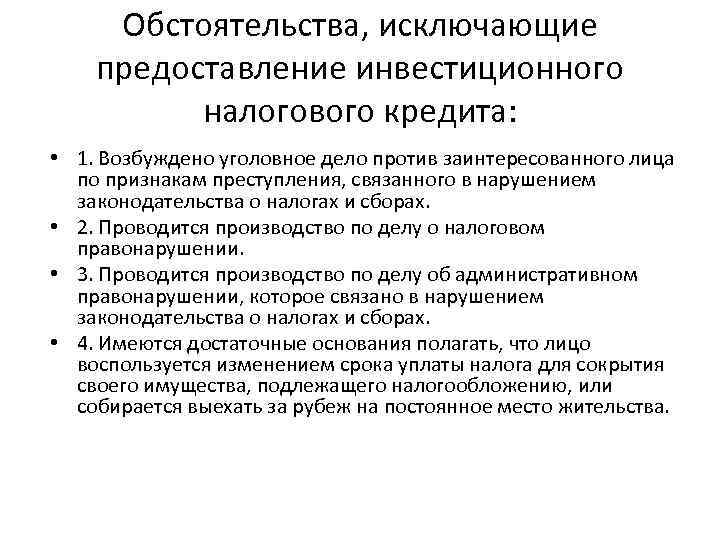 Обстоятельства, исключающие предоставление инвестиционного налогового кредита:

• 1. Возбуждено уголовное дело против заинтересованного лица по признакам преступления, связанного в нарушением законодательства о налогах и сборах.
• 2. Проводится производство по делу о налоговом правонарушении.
• 3. Проводится производство по делу об административном правонарушении, которое связано в нарушением законодательства о налогах и сборах.
• 4. Имеются достаточные основания полагать, что лицо воспользуется изменением срока уплаты налога для сокрытия своего имущества, подлежащего налогообложению, или собирается выехать за рубеж на постоянное место жительства.